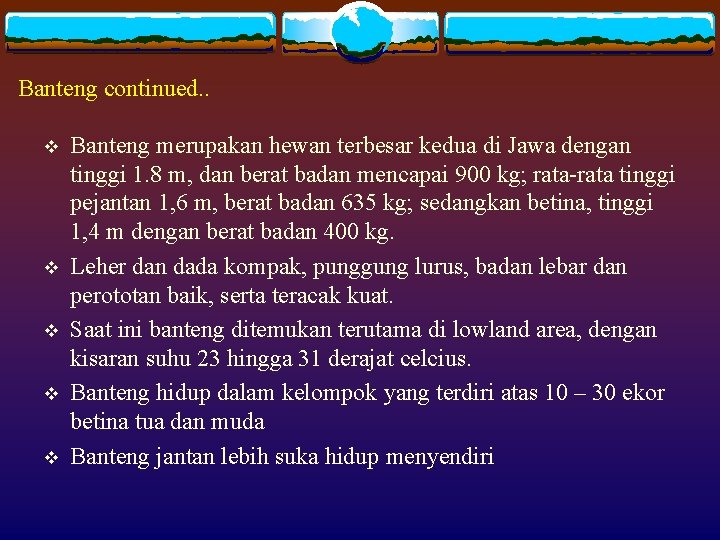 Banteng continued..

❖ Banteng merupakan hewan terbesar kedua di Jawa dengan tinggi 1.8 m, dan berat badan mencapai 900 kg; rata-rata tinggi pejantan 1,6 m, berat badan 635 kg; sedangkan betina, tinggi 1,4 m dengan berat badan 400 kg.

❖ Leher dan dada kompak, punggung lurus, badan lebar dan perototan baik, serta teracak kuat.

❖ Saat ini banteng ditemukan terutama di lowland area, dengan kisaran suhu 23 hingga 31 derajat celcius.

❖ Banteng hidup dalam kelompok yang terdiri atas 10 – 30 ekor betina tua dan muda

❖ Banteng jantan lebih suka hidup menyendiri